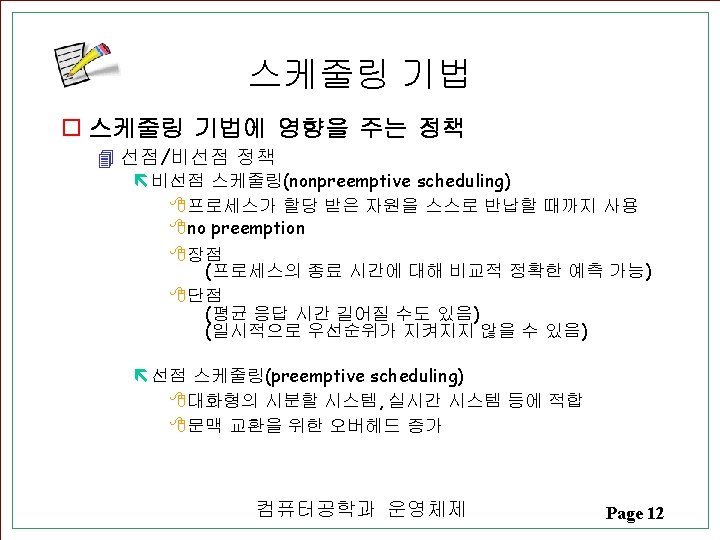 스케줄링 기법

스케줄링 기법에 영향을 주는 정책

선점/비선점 정책

비선점 스케줄링(nonpreemptive scheduling)

프로세스가 할당 받은 자원을 스스로 반납할 때까지 사용

no preemption

장점
(프로세스의 종료 시간에 대해 비교적 정확한 예측 가능)

단점
(평균 응답 시간 길어질 수도 있음)
(일시적으로 우선순위가 지켜지지 않을 수 있음)

선점 스케줄링(preemptive scheduling)

대화형의 시분할 시스템, 실시간 시스템 등에 적합

문맥 교환을 위한 오버헤드 증가

컴퓨터공학과 운영체제

Page 12